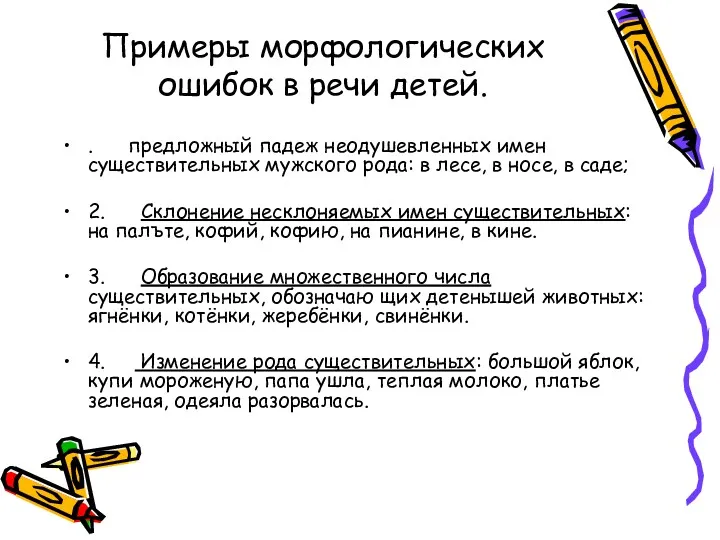 Примеры морфологических ошибок в речи детей.

• . предложный падеж неодушевленных имен существительных мужского рода: в лесе, в носе, в саде;

• 2. Склонение несклоняемых имен существительных: на палъте, кофий, кофию, на пианине, в кине.

• 3. Образование множественного числа существительных, обозначаю щих детенышей животных: ягнёнки, котёнки, жеребёнки, свинёнки.

• 4. Изменение рода существительных: большой яблок, купи мороженую, папа ушла, теплая молоко, платье зеленая, одеяла разорвалась.